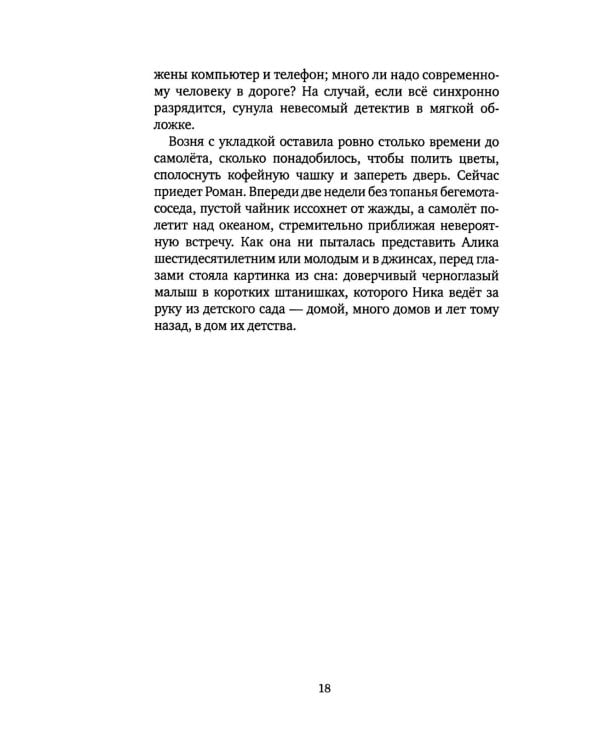 жены компьютер и телефон; много ли надо современному человеку в дороге? На случай, если всё синхронно разрядится, сунула невесомый детектив в мягкой обложке.

Возня с укладкой оставила ровно столько времени до самолёта, сколько понадобилось, чтобы полить цветы, сполоснуть кофейную чашку и запереть дверь. Сейчас приедет Роман. Впереди две недели без топанья бегемота-соседа, пустой чайник иссохнет от жажды, а самолёт полетит над океаном, стремительно приближая невероятную встречу. Как она ни пыталась представить Алика шестидесятилетним или молодым и в джинсах, перед глазами стояла картинка из сна: доверчивый черноглазый малыш в коротких штанишках, которого Ника ведёт за руку из детского сада — домой, много домов и лет тому назад, в дом их детства.

18